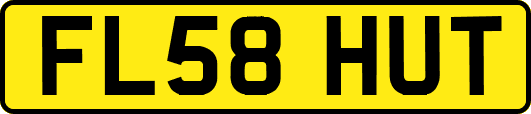 FL58 HUT